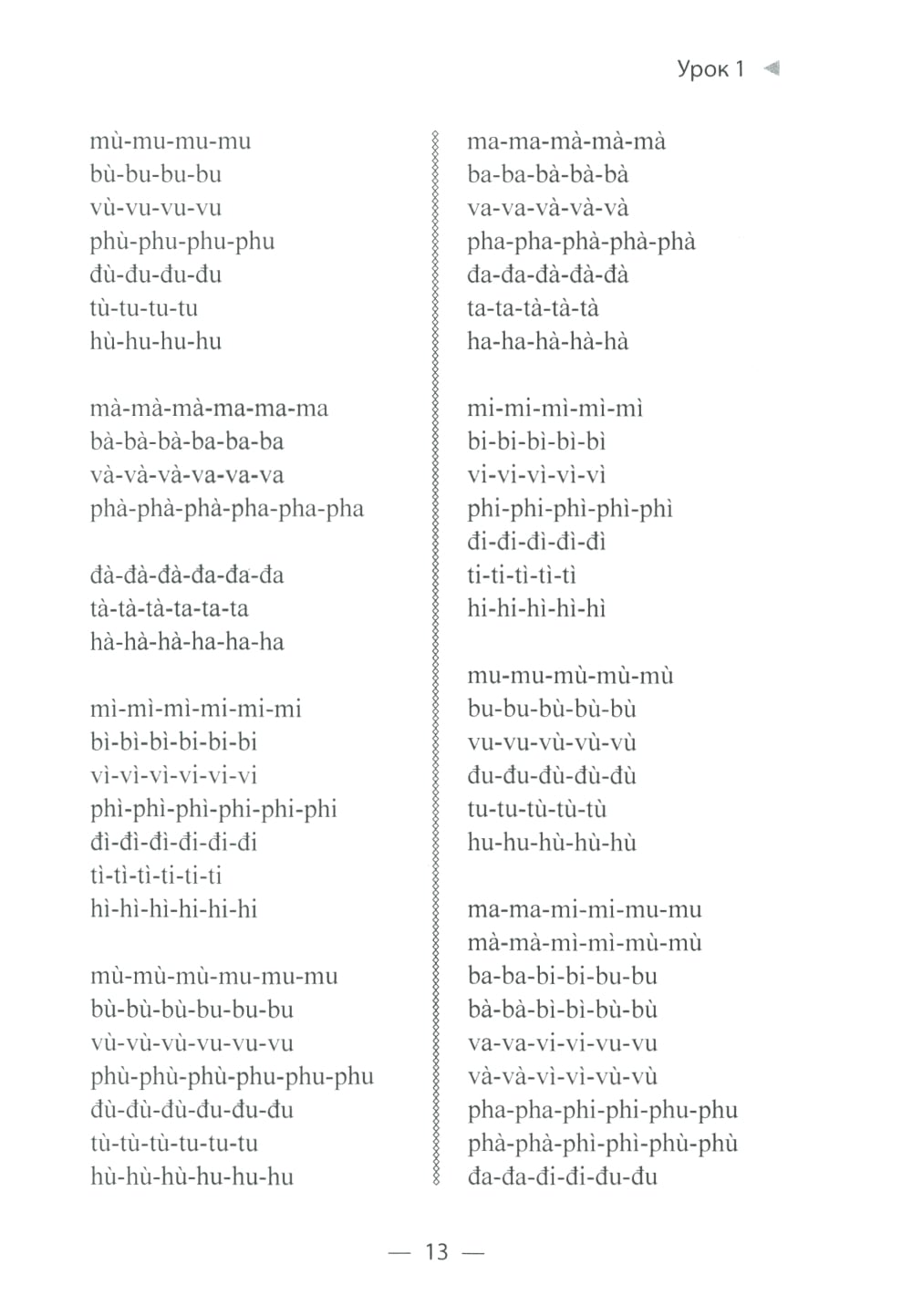 Урок 1

mù-mu-mu-mu
bù-bu-bu-bu
vù-vu-vu-vu
phù-phu-phu-phu
đù-đu-đu-đu
tù-tu-tu-tu
hù-hu-hu-hu

mà-mà-mà-ma-ma-ma
bà-bà-bà-ba-ba-ba
và-và-và-va-va-va
phà-phà-phà-pha-pha-pha

đà-đà-đà-đa-đa-đa
tà-tà-tà-ta-ta-ta
hà-hà-hà-ha-ha-ha

mì-mì-mì-mi-mi-mi
bì-bì-bì-bi-bi-bi
vì-vì-vì-vi-vi-vi
phì-phì-phì-phi-phi-phi
đì-đì-đì-đi-đi-đi
tì-tì-tì-ti-ti-ti
hì-hì-hì-hi-hi-hi

mù-mù-mù-mu-mu-mu
bù-bù-bù-bu-bu-bu
vù-vù-vù-vu-vu-vu
phù-phù-phù-phu-phu-phu
đù-đù-đù-đu-đu-đu
tù-tù-tù-tu-tu-tu
hù-hù-hù-hu-hu-hu

ma-ma-mà-mà-mà
ba-ba-bà-bà-bà
va-va-và-và-và
pha-pha-phà-phà-phà
đa-đa-đà-đà-đà
ta-ta-tà-tà-tà
ha-ha-hà-hà-hà

mi-mi-mì-mì-mì
bi-bi-bì-bì-bì
vi-vi-vì-vì-vì
phi-phi-phì-phì-phì
đi-đi-đì-đì-đì
ti-ti-tì-tì-tì
hi-hi-hì-hì-hì

mu-mu-mù-mù-mù
bu-bu-bù-bù-bù
vu-vu-vù-vù-vù
đu-đu-đù-đù-đù
tu-tu-tù-tù-tù
hu-hu-hù-hù-hù

ma-ma-mi-mi-mu-mu
mà-mà-mì-mì-mù-mù
ba-ba-bi-bi-bu-bu
bà-bà-bì-bì-bù-bù
va-va-vi-vi-vu-vu
và-và-vì-vì-vù-vù
pha-pha-phi-phi-phu-phu
phà-phà-phì-phì-phù-phù
đa-đa-đi-đi-đu-đu

— 13 —